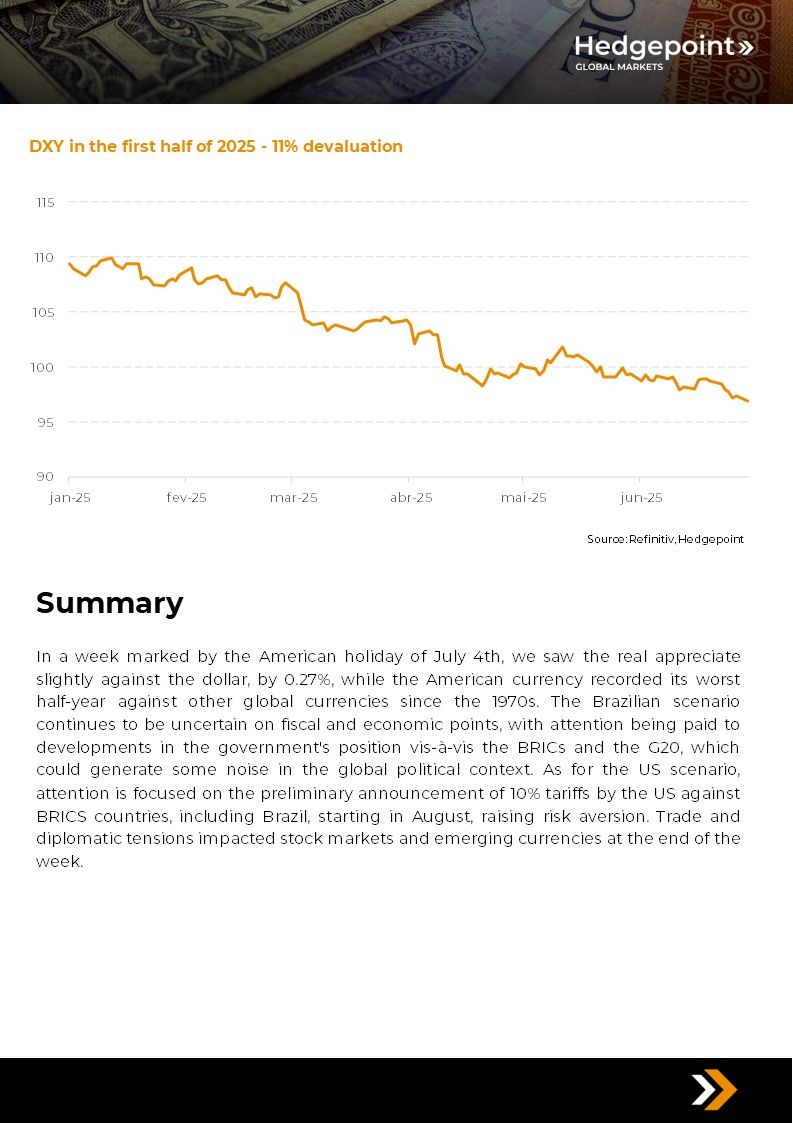 Hedgepoint»
GLOBAL MARKETS

DXY in the first half of 2025 - 11% devaluation

115
110
105
100
95
90
jan-25 fev-25 mar-25 abr-25 mai-25 jun-25

Source: Refinitiv, Hedgepoint

Summary

In a week marked by the American holiday of July 4th, we saw the real appreciate slightly against the dollar, by 0.27%, while the American currency recorded its worst half-year against other global currencies since the 1970s. The Brazilian scenario continues to be uncertain on fiscal and economic points, with attention being paid to developments in the government's position vis-à-vis the BRICs and the G20, which could generate some noise in the global political context. As for the US scenario, attention is focused on the preliminary announcement of 10% tariffs by the US against BRICS countries, including Brazil, starting in August, raising risk aversion. Trade and diplomatic tensions impacted stock markets and emerging currencies at the end of the week.